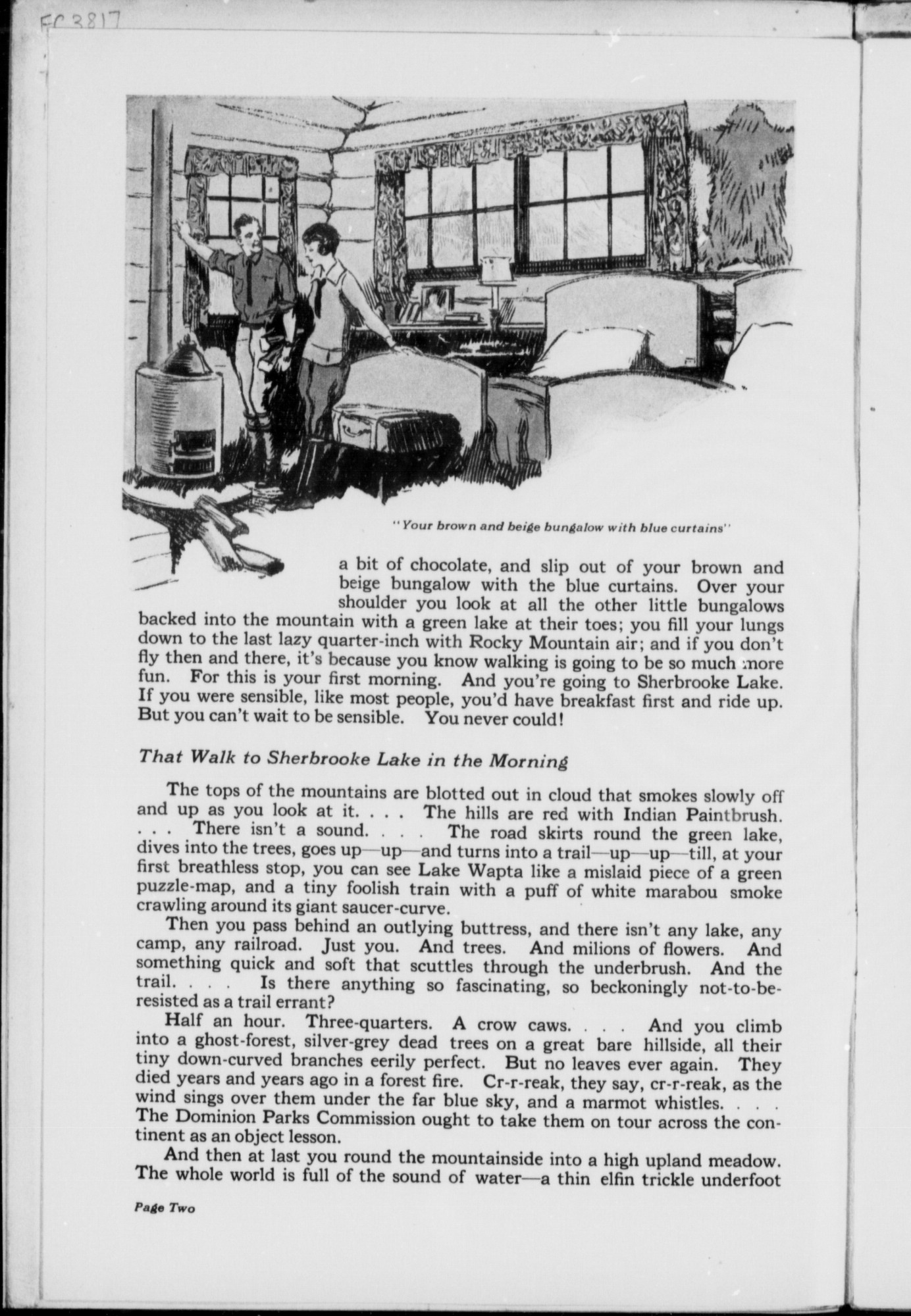 FC 3817

"Your brown and beige bungalow with blue curtains"

a bit of chocolate, and slip out of your brown and beige bungalow with the blue curtains. Over your shoulder you look at all the other little bungalows backed into the mountain with a green lake at their toes; you fill your lungs down to the last lazy quarter-inch with Rocky Mountain air; and if you don't fly then and there, it's because you know walking is going to be so much more fun. For this is your first morning. And you're going to Sherbrooke Lake. If you were sensible, like most people, you'd have breakfast first and ride up. But you can't wait to be sensible. You never could!

That Walk to Sherbrooke Lake in the Morning

The tops of the mountains are blotted out in cloud that smokes slowly off and up as you look at it. . . . The hills are red with Indian Paintbrush. . . . There isn't a sound. . . . The road skirts round the green lake, dives into the trees, goes up—up—and turns into a trail—up—up—till, at your first breathless stop, you can see Lake Wapta like a mislaid piece of a green puzzle-map, and a tiny foolish train with a puff of white marabou smoke crawling around its giant saucer-curve.

Then you pass behind an outlying buttress, and there isn't any lake, any camp, any railroad. Just you. And trees. And milions of flowers. And something quick and soft that scuttles through the underbrush. And the trail. . . . Is there anything so fascinating, so beckoningly not-to-be-resisted as a trail errant?

Half an hour. Three-quarters. A crow caws. . . . And you climb into a ghost-forest, silver-grey dead trees on a great bare hillside, all their tiny down-curved branches eerily perfect. But no leaves ever again. They died years and years ago in a forest fire. Cr-r-reak, they say, cr-r-reak, as the wind sings over them under the far blue sky, and a marmot whistles. . . . The Dominion Parks Commission ought to take them on tour across the continent as an object lesson.

And then at last you round the mountainside into a high upland meadow. The whole world is full of the sound of water—a thin elfin trickle underfoot

Page Two